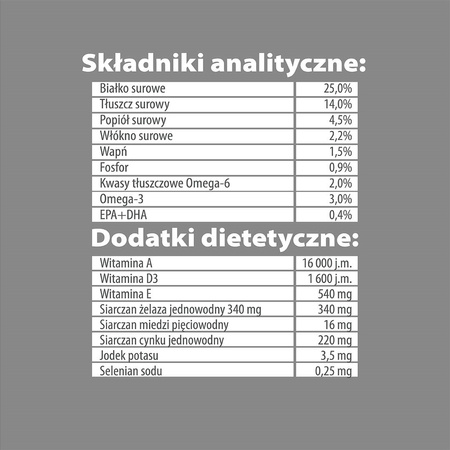 Składniki analityczne:

| | |
|---|---|
| Białko surowe | 25,0% |
| Tłuszcz surowy | 14,0% |
| Popiół surowy | 4,5% |
| Włókno surowe | 2,2% |
| Wapń | 1,5% |
| Fosfor | 0,9% |
| Kwasy tłuszczowe Omega-6 | 2,0% |
| Omega-3 | 3,0% |
| EPA+DHA | 0,4% |

Dodatki dietetyczne:

| | |
|---|---|
| Witamina A | 16 000 j.m. |
| Witamina D3 | 1 600 j.m. |
| Witamina E | 540 mg |
| Siarczan żelaza jednowodny 340 mg | 340 mg |
| Siarczan miedzi pięciowodny | 16 mg |
| Siarczan cynku jednowodny | 220 mg |
| Jodek potasu | 3,5 mg |
| Selenian sodu | 0,25 mg |